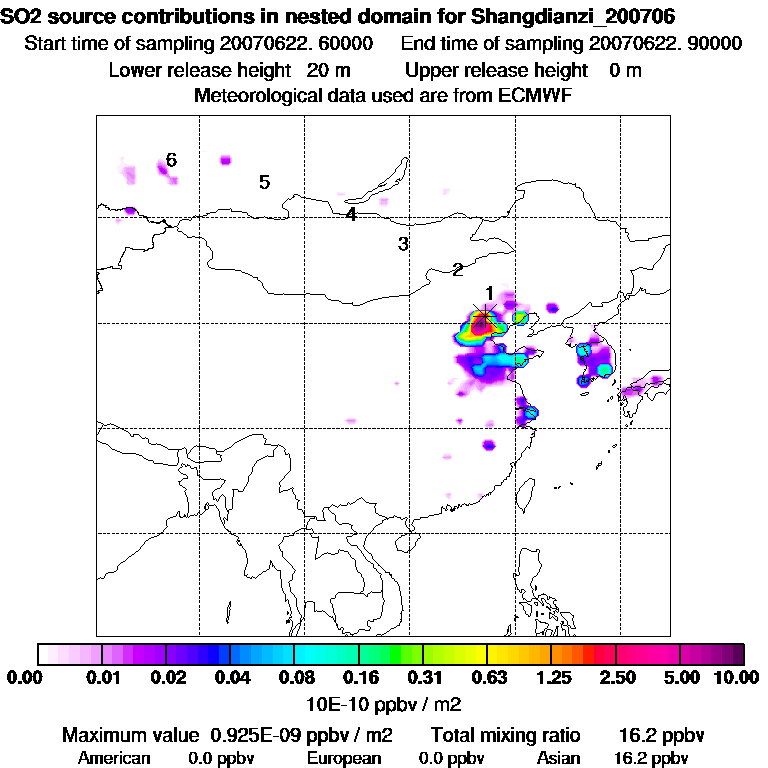 SO2 source contributions in nested domain for Shangdianzi_200706
Start time of sampling 20070622. 60000 End time of sampling 20070622. 90000
Lower release height 20 m Upper release height 0 m
Meteorological data used are from ECMWF

6
5
4
3
2
1

0.00 0.01 0.02 0.04 0.08 0.16 0.31 0.63 1.25 2.50 5.00 10.00
10E-10 ppbv / m2

Maximum value 0.925E-09 ppbv / m2 Total mixing ratio 16.2 ppbv
American 0.0 ppbv European 0.0 ppbv Asian 16.2 ppbv